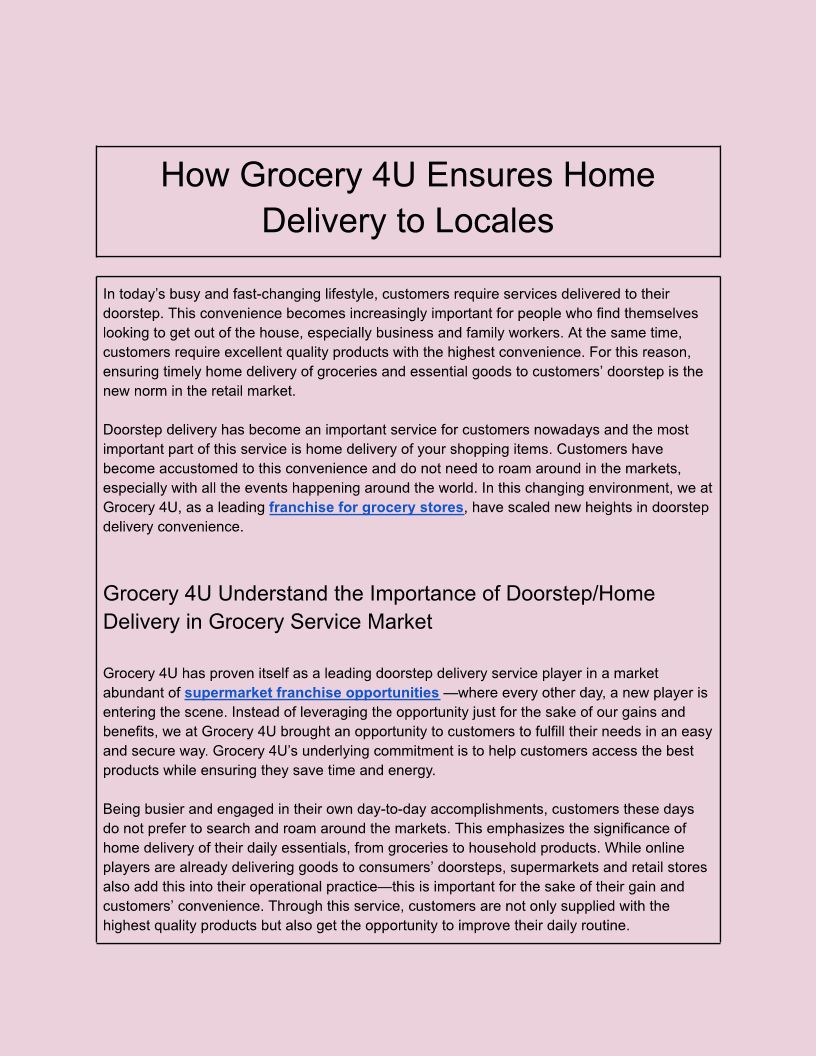 How Grocery 4U Ensures Home Delivery to Locales

In today's busy and fast-changing lifestyle, customers require services delivered to their doorstep. This convenience becomes increasingly important for people who find themselves looking to get out of the house, especially business and family workers. At the same time, customers require excellent quality products with the highest convenience. For this reason, ensuring timely home delivery of groceries and essential goods to customers' doorstep is the new norm in the retail market.

Doorstep delivery has become an important service for customers nowadays and the most important part of this service is home delivery of your shopping items. Customers have become accustomed to this convenience and do not need to roam around in the markets, especially with all the events happening around the world. In this changing environment, we at Grocery 4U, as a leading franchise for grocery stores, have scaled new heights in doorstep delivery convenience.

Grocery 4U Understand the Importance of Doorstep/Home Delivery in Grocery Service Market

Grocery 4U has proven itself as a leading doorstep delivery service player in a market abundant of supermarket franchise opportunities —where every other day, a new player is entering the scene. Instead of leveraging the opportunity just for the sake of our gains and benefits, we at Grocery 4U brought an opportunity to customers to fulfill their needs in an easy and secure way. Grocery 4U's underlying commitment is to help customers access the best products while ensuring they save time and energy.

Being busier and engaged in their own day-to-day accomplishments, customers these days do not prefer to search and roam around the markets. This emphasizes the significance of home delivery of their daily essentials, from groceries to household products. While online players are already delivering goods to consumers' doorsteps, supermarkets and retail stores also add this into their operational practice—this is important for the sake of their gain and customers' convenience. Through this service, customers are not only supplied with the highest quality products but also get the opportunity to improve their daily routine.